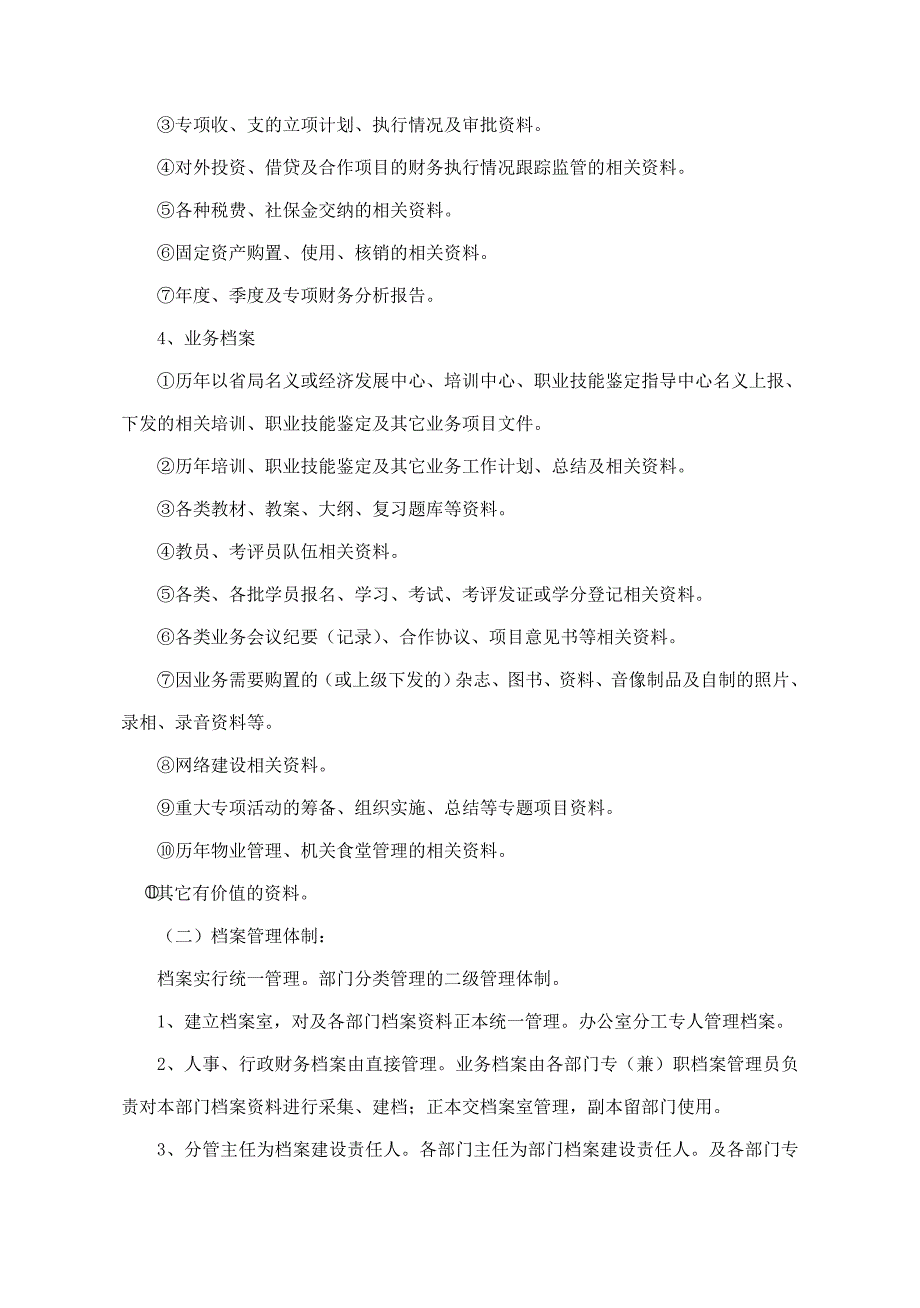 ③专项收、支的立项计划、执行情况及审批资料。

④对外投资、借贷及合作项目的财务执行情况跟踪监管的相关资料。

⑤各种税费、社保金交纳的相关资料。

⑥固定资产购置、使用、核销的相关资料。

⑦年度、季度及专项财务分析报告。

4、业务档案

①历年以省局名义或经济发展中心、培训中心、职业技能鉴定指导中心名义上报、下发的相关培训、职业技能鉴定及其它业务项目文件。

②历年培训、职业技能鉴定及其它业务工作计划、总结及相关资料。

③各类教材、教案、大纲、复习题库等资料。

④教员、考评员队伍相关资料。

⑤各类、各批学员报名、学习、考试、考评发证或学分登记相关资料。

⑥各类业务会议纪要（记录）、合作协议、项目意见书等相关资料。

⑦因业务需要购置的（或上级下发的）杂志、图书、资料、音像制品及自制的照片、录相、录音资料等。

⑧网络建设相关资料。

⑨重大专项活动的筹备、组织实施、总结等专题项目资料。

⑩历年物业管理、机关食堂管理的相关资料。

⑪其它有价值的资料。

（二）档案管理体制：

档案实行统一管理。部门分类管理的二级管理体制。

1、建立档案室，对及各部门档案资料正本统一管理。办公室分工专人管理档案。

2、人事、行政财务档案由直接管理。业务档案由各部门专（兼）职档案管理员负责对本部门档案资料进行采集、建档；正本交档案室管理，副本留部门使用。

3、分管主任为档案建设责任人。各部门主任为部门档案建设责任人。及各部门专